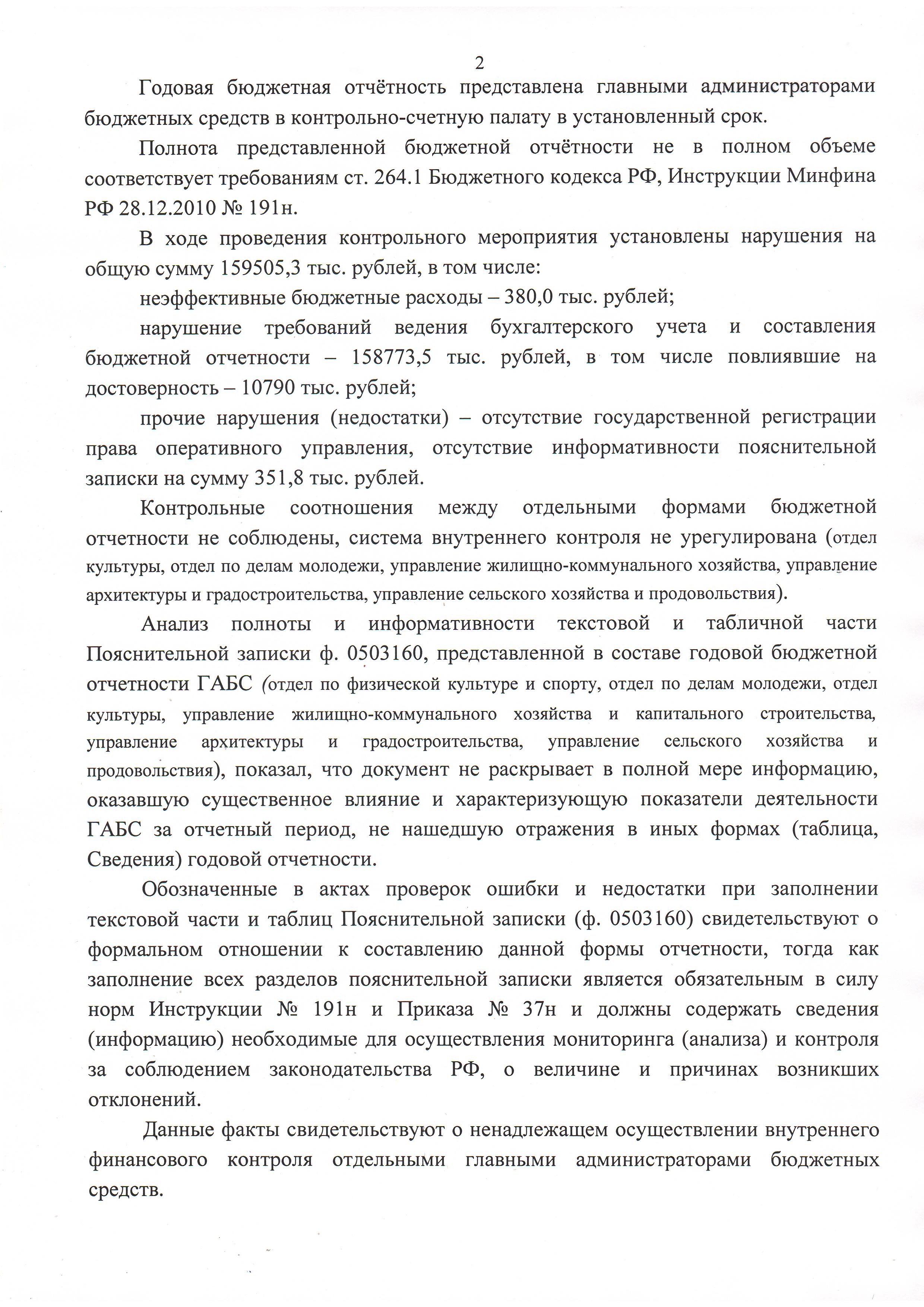 2

Годовая бюджетная отчётность представлена главными администраторами бюджетных средств в контрольно-счетную палату в установленный срок.

Полнота представленной бюджетной отчётности не в полном объеме соответствует требованиям ст. 264.1 Бюджетного кодекса РФ, Инструкции Минфина РФ 28.12.2010 № 191н.

В ходе проведения контрольного мероприятия установлены нарушения на общую сумму 159505,3 тыс. рублей, в том числе:

неэффективные бюджетные расходы – 380,0 тыс. рублей;

нарушение требований ведения бухгалтерского учета и составления бюджетной отчетности – 158773,5 тыс. рублей, в том числе повлиявшие на достоверность – 10790 тыс. рублей;

прочие нарушения (недостатки) – отсутствие государственной регистрации права оперативного управления, отсутствие информативности пояснительной записки на сумму 351,8 тыс. рублей.

Контрольные соотношения между отдельными формами бюджетной отчетности не соблюдены, система внутреннего контроля не урегулирована (отдел культуры, отдел по делам молодежи, управление жилищно-коммунального хозяйства, управление архитектуры и градостроительства, управление сельского хозяйства и продовольствия).

Анализ полноты и информативности текстовой и табличной части Пояснительной записки ф. 0503160, представленной в составе годовой бюджетной отчетности ГАБС (отдел по физической культуре и спорту, отдел по делам молодежи, отдел культуры, управление жилищно-коммунального хозяйства и капитального строительства, управление архитектуры и градостроительства, управление сельского хозяйства и продовольствия), показал, что документ не раскрывает в полной мере информацию, оказавшую существенное влияние и характеризующую показатели деятельности ГАБС за отчетный период, не нашедшую отражения в иных формах (таблица, Сведения) годовой отчетности.

Обозначенные в актах проверок ошибки и недостатки при заполнении текстовой части и таблиц Пояснительной записки (ф. 0503160) свидетельствуют о формальном отношении к составлению данной формы отчетности, тогда как заполнение всех разделов пояснительной записки является обязательным в силу норм Инструкции № 191н и Приказа № 37н и должны содержать сведения (информацию) необходимые для осуществления мониторинга (анализа) и контроля за соблюдением законодательства РФ, о величине и причинах возникших отклонений.

Данные факты свидетельствуют о ненадлежащем осуществлении внутреннего финансового контроля отдельными главными администраторами бюджетных средств.